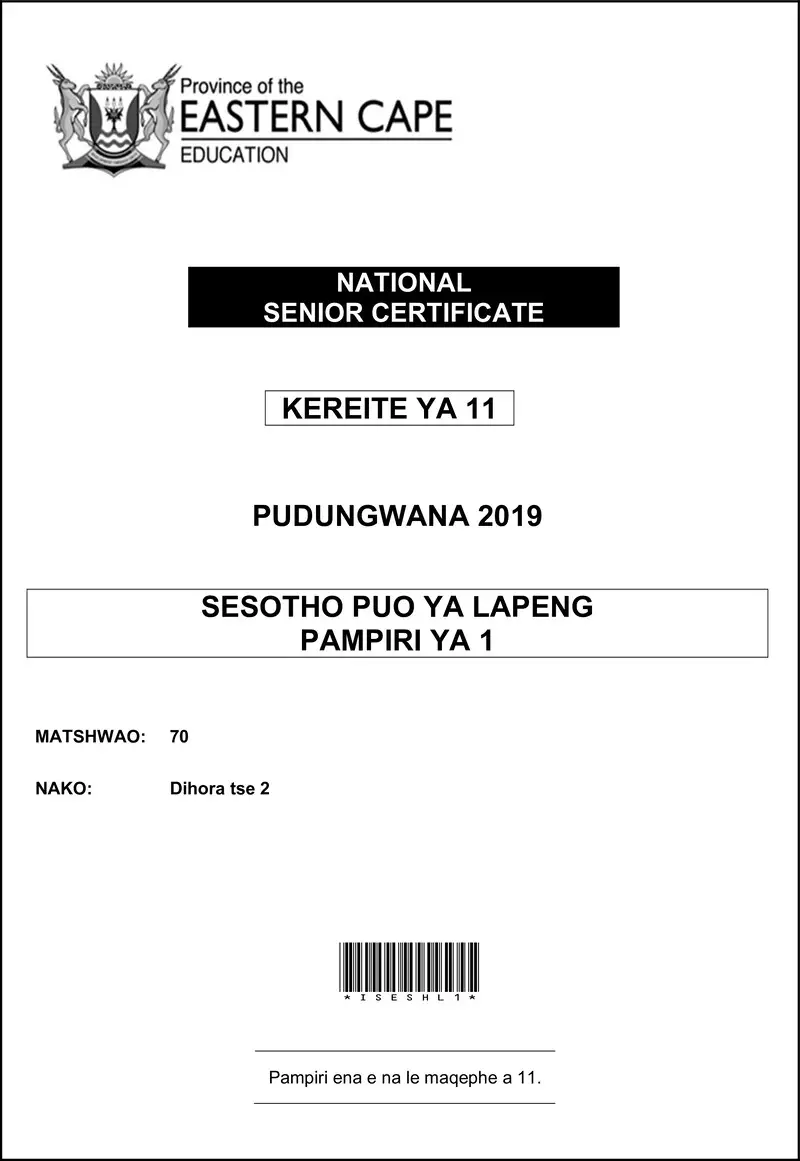 Province of the
EASTERN CAPE
EDUCATION

NATIONAL
SENIOR CERTIFICATE

KEREITE YA 11

PUDUNGWANA 2019

SESOTHO PUO YA LAPENG
PAMPIRI YA 1

MATSHWAO: 70

NAKO: Dihora tse 2

*ISESHL1*

Pampiri ena e na le maqephe a 11.